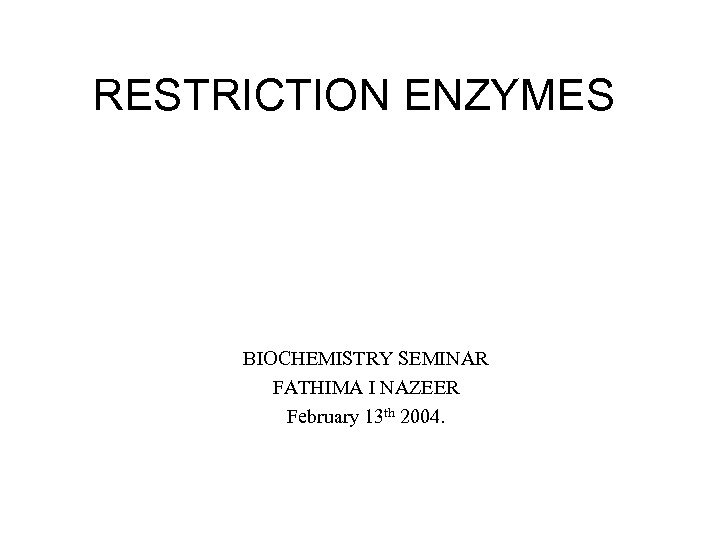 RESTRICTION ENZYMES

BIOCHEMISTRY SEMINAR
FATHIMA I NAZEER
February 13th 2004.